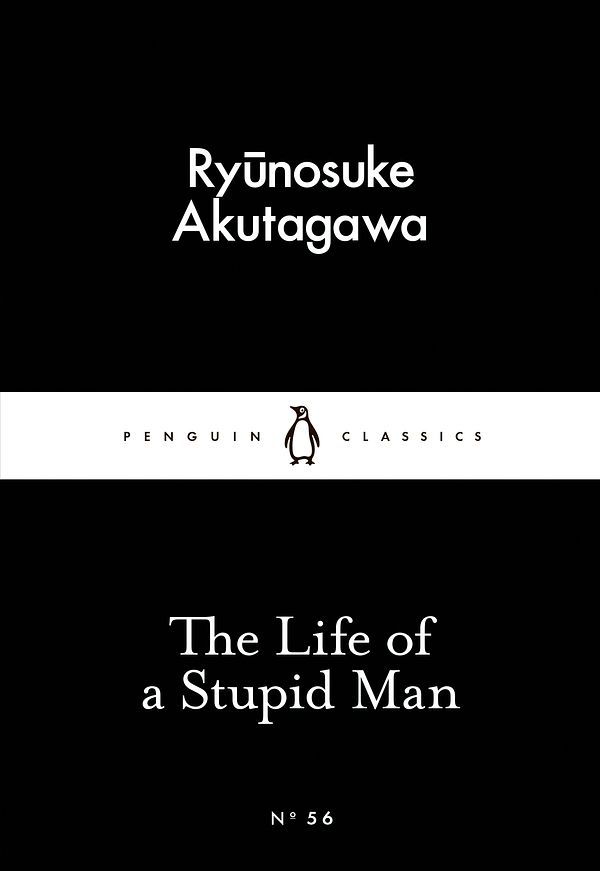 Ryūnosuke Akutagawa

PENGUIN CLASSICS

The Life of a Stupid Man

Nº 56